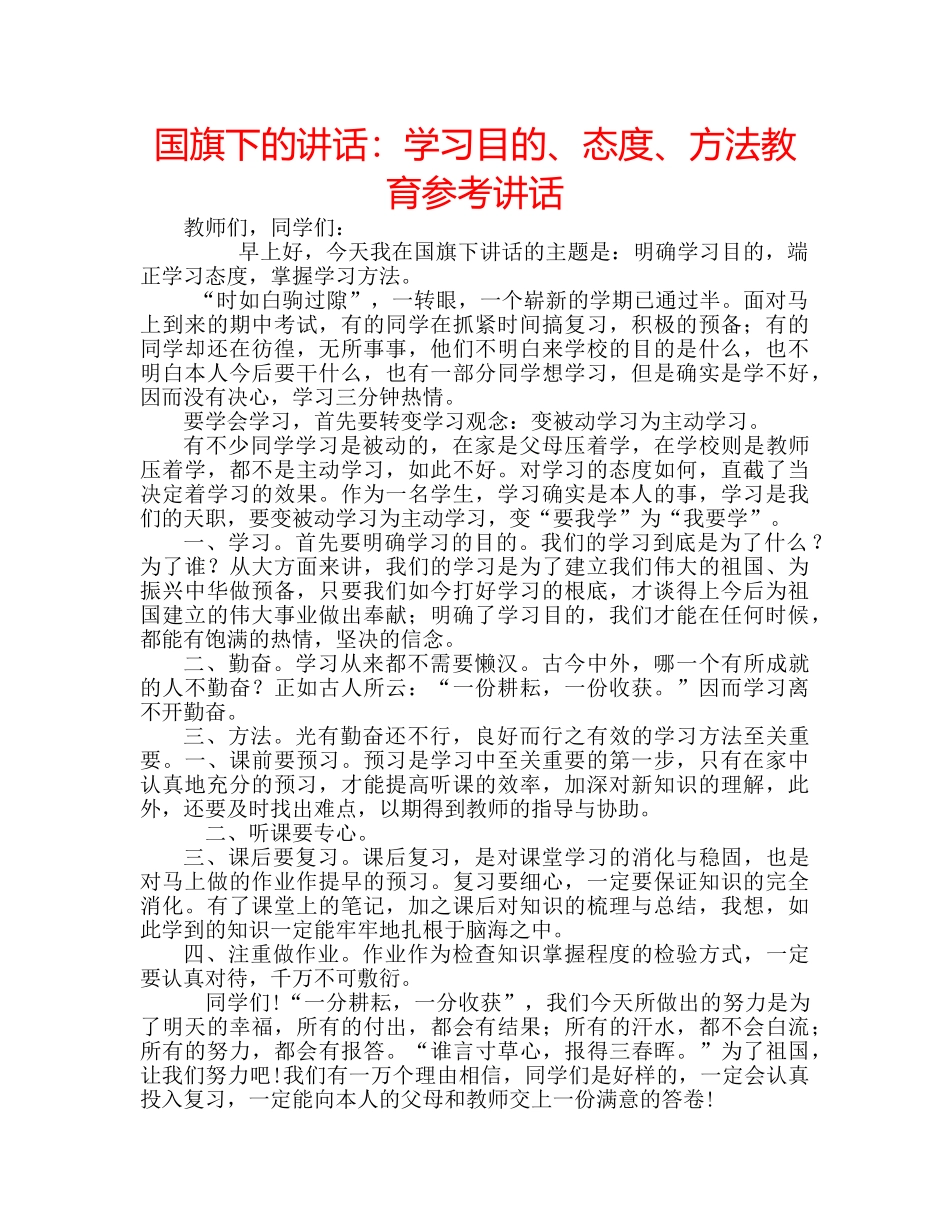 国旗下的讲话：学习目的、态度、方法教育参考讲话

教师们，同学们：

早上好，今天我在国旗下讲话的主题是：明确学习目的，端正学习态度，掌握学习方法。

“时如白驹过隙”，一转眼，一个崭新的学期已通过半。面对马上到来的期中考试，有的同学在抓紧时间搞复习，积极的预备；有的同学却还在彷徨，无所事事，他们不明白来学校的目的是什么，也不明白本人今后要干什么，也有一部分同学想学习，但是确实是学不好，因而没有决心，学习三分钟热情。

要学会学习，首先要转变学习观念：变被动学习为主动学习。

有不少同学学习是被动的，在家是父母压着学，在学校则是教师压着学，都不是主动学习，如此不好。对学习的态度如何，直截了当决定着学习的效果。作为一名学生，学习确实是本人的事，学习是我们的天职，要变被动学习为主动学习，变“要我学”为“我要学”。

一、学习。首先要明确学习的目的。我们的学习到底是为了什么？为了谁？从大方面来讲，我们的学习是为了建立我们伟大的祖国、为振兴中华做预备，只要我们如今打好学习的根底，才谈得上今后为祖国建立的伟大事业做出奉献；明确了学习目的，我们才能在任何时候，都能有饱满的热情，坚决的信念。

二、勤奋。学习从来都不需要懒汉。古今中外，哪一个有所成就的人不勤奋？正如古人所云：“一份耕耘，一份收获。”因而学习离不开勤奋。

三、方法。光有勤奋还不行，良好而行之有效的学习方法至关重要。一、课前要预习。预习是学习中至关重要的第一步，只有在家中认真地充分的预习，才能提高听课的效率，加深对新知识的理解，此外，还要及时找出难点，以期得到教师的指导与协助。

二、听课要专心。

三、课后要复习。课后复习，是对课堂学习的消化与稳固，也是对马上做的作业作提早的预习。复习要细心，一定要保证知识的完全消化。有了课堂上的笔记，加之课后对知识的梳理与总结，我想，如此学到的知识一定能牢牢地扎根于脑海之中。

四、注重做作业。作业作为检查知识掌握程度的检验方式，一定要认真对待，千万不可敷衍。

同学们!“一分耕耘，一分收获”，我们今天所做出的努力是为了明天的幸福，所有的付出，都会有结果；所有的汗水，都不会白流；所有的努力，都会有报答。“谁言寸草心，报得三春晖。”为了祖国，让我们努力吧!我们有一万个理由相信，同学们是好样的，一定会认真投入复习，一定能向本人的父母和教师交上一份满意的答卷!